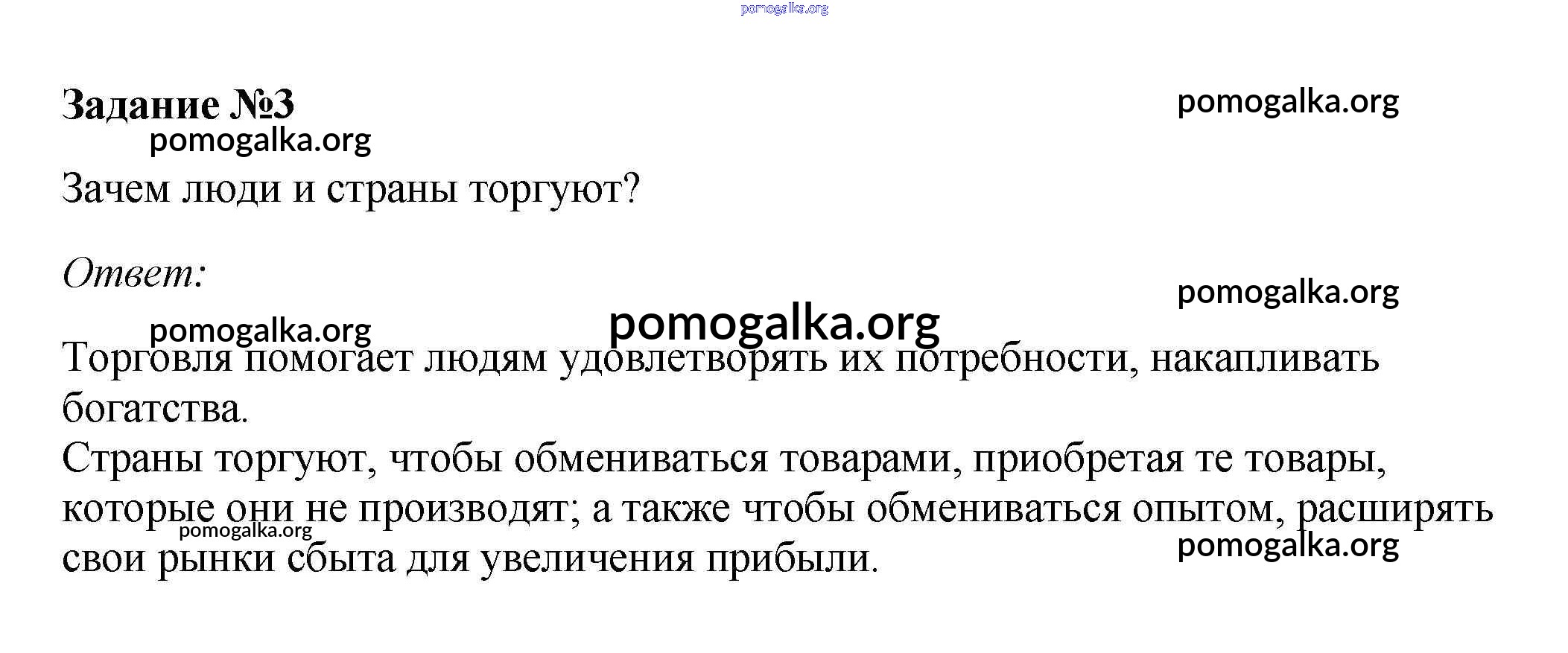 Задание №3

Зачем люди и страны торгуют?

Ответ:

Торговля помогает людям удовлетворять их потребности, накапливать богатства.
Страны торгуют, чтобы обмениваться товарами, приобретая те товары, которые они не производят; а также чтобы обмениваться опытом, расширять свои рынки сбыта для увеличения прибыли.

pomogalka.org